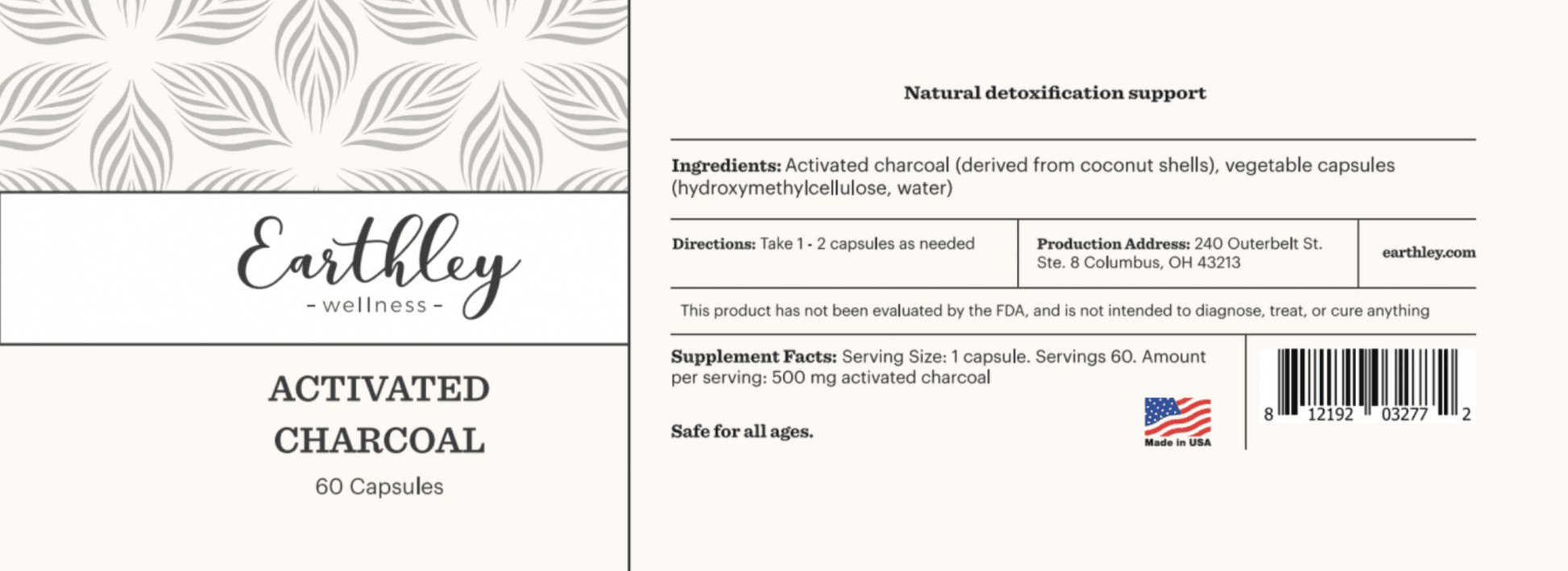 Earthley
- wellness -

ACTIVATED CHARCOAL

60 Capsules

Natural detoxification support

Ingredients: Activated charcoal (derived from coconut shells), vegetable capsules (hydroxymethylcellulose, water)

Directions: Take 1 - 2 capsules as needed

Production Address: 240 Outerbelt St. Ste. 8 Columbus, OH 43213

earthley.com

This product has not been evaluated by the FDA, and is not intended to diagnose, treat, or cure anything

Supplement Facts: Serving Size: 1 capsule. Servings 60. Amount per serving: 500 mg activated charcoal

Safe for all ages.

Made in USA

8 12192 03277 2